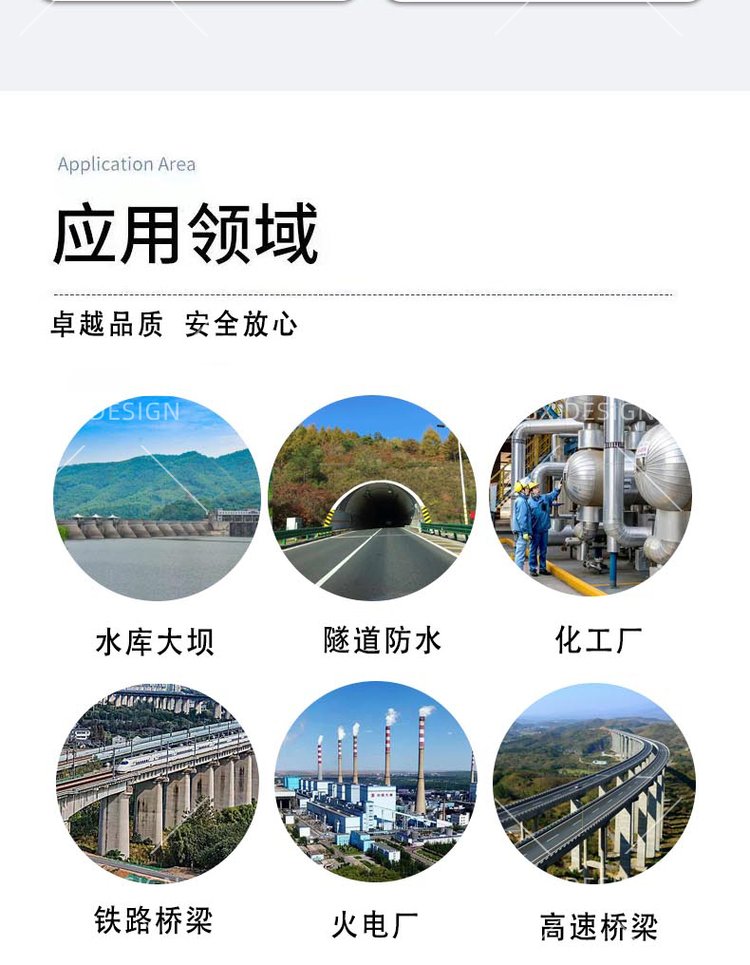 Application Area

应用领域

卓越品质 安全放心

水库大坝

隧道防水

化工厂

铁路桥梁

火电厂

高速桥梁

DESIGN